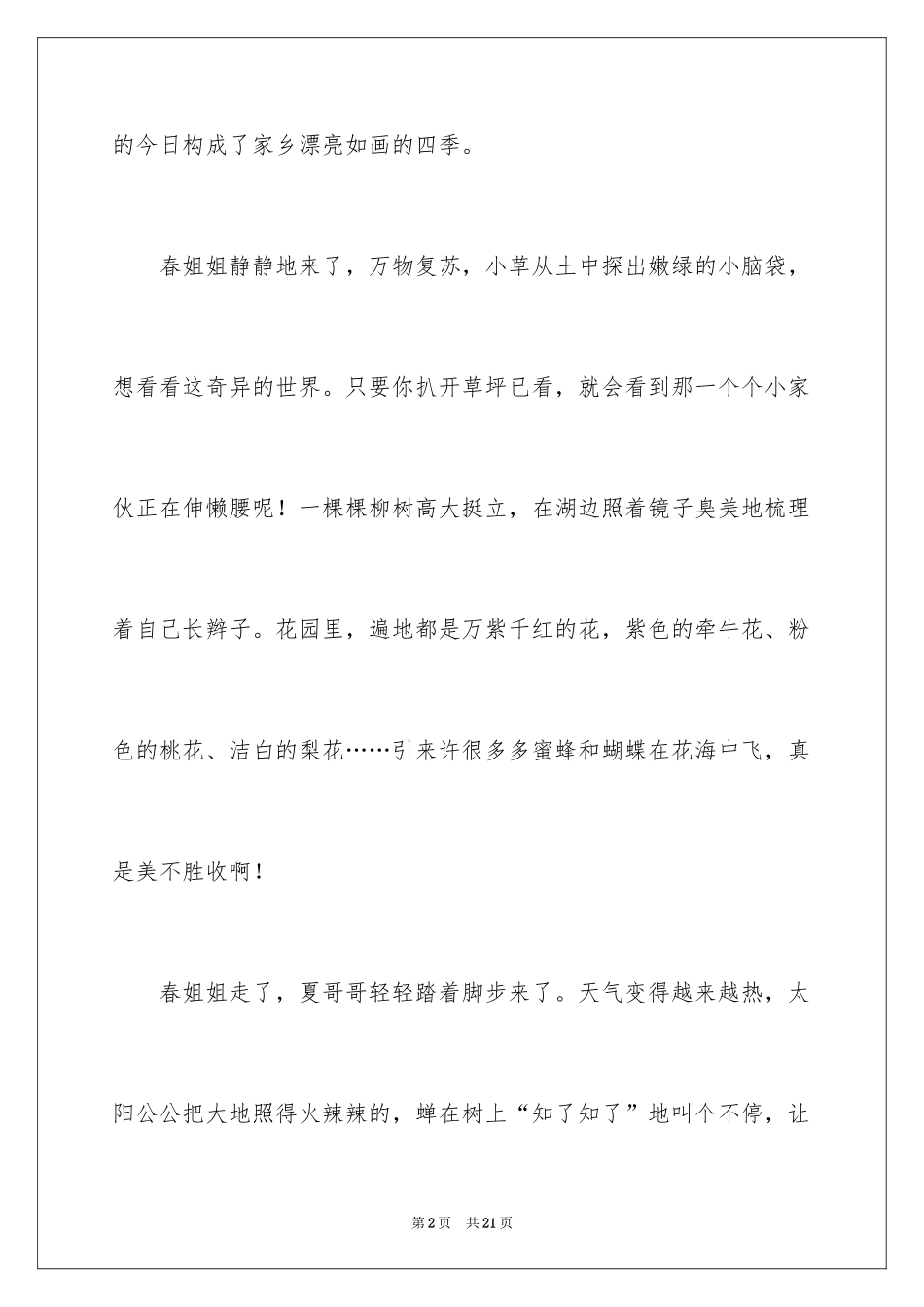 的今日构成了家乡漂亮如画的四季。

春姐姐静静地来了，万物复苏，小草从土中探出嫩绿的小脑袋，想看看这奇异的世界。只要你扒开草坪已看，就会看到那一个个小家伙正在伸懒腰呢！一棵棵柳树高大挺立，在湖边照着镜子臭美地梳理着自己长辫子。花园里，遍地都是万紫千红的花，紫色的牵牛花、粉色的桃花、洁白的梨花……引来许很多多蜜蜂和蝴蝶在花海中飞，真是美不胜收啊！

春姐姐走了，夏哥哥轻轻踏着脚步来了。天气变得越来越热，太阳公公把大地照得火辣辣的，蝉在树上“知了知了”地叫个不停，让

第2页 共21页